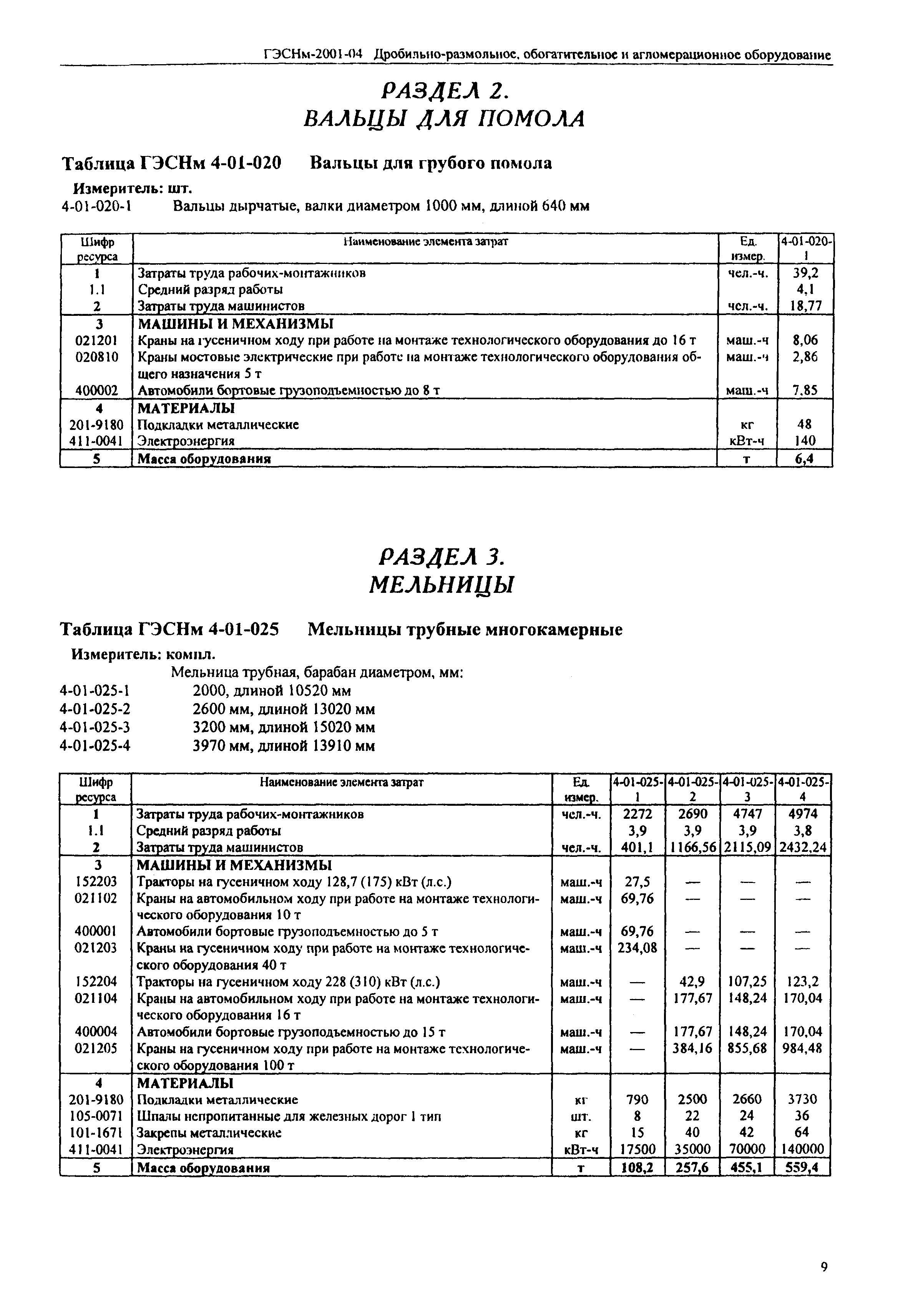 ГЭСНм-2001-04 Дробильно-размольное, обогатительное и агломерационное оборудование

РАЗДЕЛ 2.
ВАЛЬЦЫ ДЛЯ ПОМОЛА

Таблица ГЭСНм 4-01-020 Вальцы для грубого помола

Измеритель: шт.
4-01-020-1 Вальцы дырчатые, валки диаметром 1000 мм, длиной 640 мм

| Шифр ресурса | Наименование элемента затрат | Ед. измер. | 4-01-020-1 |
|---|---|---|---|
| 1 | Затраты труда рабочих-монтажников | чел.-ч. | 39,2 |
| 1.1 | Средний разряд работы | | 4,1 |
| 2 | Затраты труда машинистов | чел.-ч. | 18,77 |
| 3 | МАШИНЫ И МЕХАНИЗМЫ | | |
| 021201 | Краны на гусеничном ходу при работе на монтаже технологического оборудования до 16 т | маш.-ч | 8,06 |
| 020810 | Краны мостовые электрические при работе на монтаже технологического оборудования общего назначения 5 т | маш.-ч | 2,86 |
| 400002 | Автомобили бортовые грузоподъемностью до 8 т | маш.-ч | 7,85 |
| 4 | МАТЕРИАЛЫ | | |
| 201-9180 | Подкладки металлические | кг | 48 |
| 411-0041 | Электроэнергия | кВт-ч | 140 |
| 5 | Масса оборудования | т | 6,4 |

РАЗДЕЛ 3.
МЕЛЬНИЦЫ

Таблица ГЭСНм 4-01-025 Мельницы трубные многокамерные

Измеритель: компл.
Мельница трубная, барабан диаметром, мм:
4-01-025-1 2000, длиной 10520 мм
4-01-025-2 2600 мм, длиной 13020 мм
4-01-025-3 3200 мм, длиной 15020 мм
4-01-025-4 3970 мм, длиной 13910 мм

| Шифр ресурса | Наименование элемента затрат | Ед. измер. | 4-01-025-1 | 4-01-025-2 | 4-01-025-3 | 4-01-025-4 |
|---|---|---|---|---|---|---|
| 1 | Затраты труда рабочих-монтажников | чел.-ч. | 2272 | 2690 | 4747 | 4974 |
| 1.1 | Средний разряд работы | | 3,9 | 3,9 | 3,9 | 3,8 |
| 2 | Затраты труда машинистов | чел.-ч. | 401,1 | 1166,56 | 2115,09 | 2432,24 |
| 3 | МАШИНЫ И МЕХАНИЗМЫ | | | | | |
| 152203 | Тракторы на гусеничном ходу 128,7 (175) кВт (л.с.) | маш.-ч | 27,5 | — | — | — |
| 021102 | Краны на автомобильном ходу при работе на монтаже технологического оборудования 10 т | маш.-ч | 69,76 | — | — | — |
| 400001 | Автомобили бортовые грузоподъемностью до 5 т | маш.-ч | 69,76 | — | — | — |
| 021203 | Краны на гусеничном ходу при работе на монтаже технологического оборудования 40 т | маш.-ч | 234,08 | — | — | — |
| 152204 | Тракторы на гусеничном ходу 228 (310) кВт (л.с.) | маш.-ч | — | 42,9 | 107,25 | 123,2 |
| 021104 | Краны на автомобильном ходу при работе на монтаже технологического оборудования 16 т | маш.-ч | — | 177,67 | 148,24 | 170,04 |
| 400004 | Автомобили бортовые грузоподъемностью до 15 т | маш.-ч | — | 177,67 | 148,24 | 170,04 |
| 021205 | Краны на гусеничном ходу при работе на монтаже технологического оборудования 100 т | маш.-ч | — | 384,16 | 855,68 | 984,48 |
| 4 | МАТЕРИАЛЫ | | | | | |
| 201-9180 | Подкладки металлические | кг | 790 | 2500 | 2660 | 3730 |
| 105-0071 | Шпалы непропитанные для железных дорог 1 тип | шт. | 8 | 22 | 24 | 36 |
| 101-1671 | Закрепы металлические | кг | 15 | 40 | 42 | 64 |
| 411-0041 | Электроэнергия | кВт-ч | 17500 | 35000 | 70000 | 140000 |
| 5 | Масса оборудования | т | 108,2 | 257,6 | 455,1 | 559,4 |

9